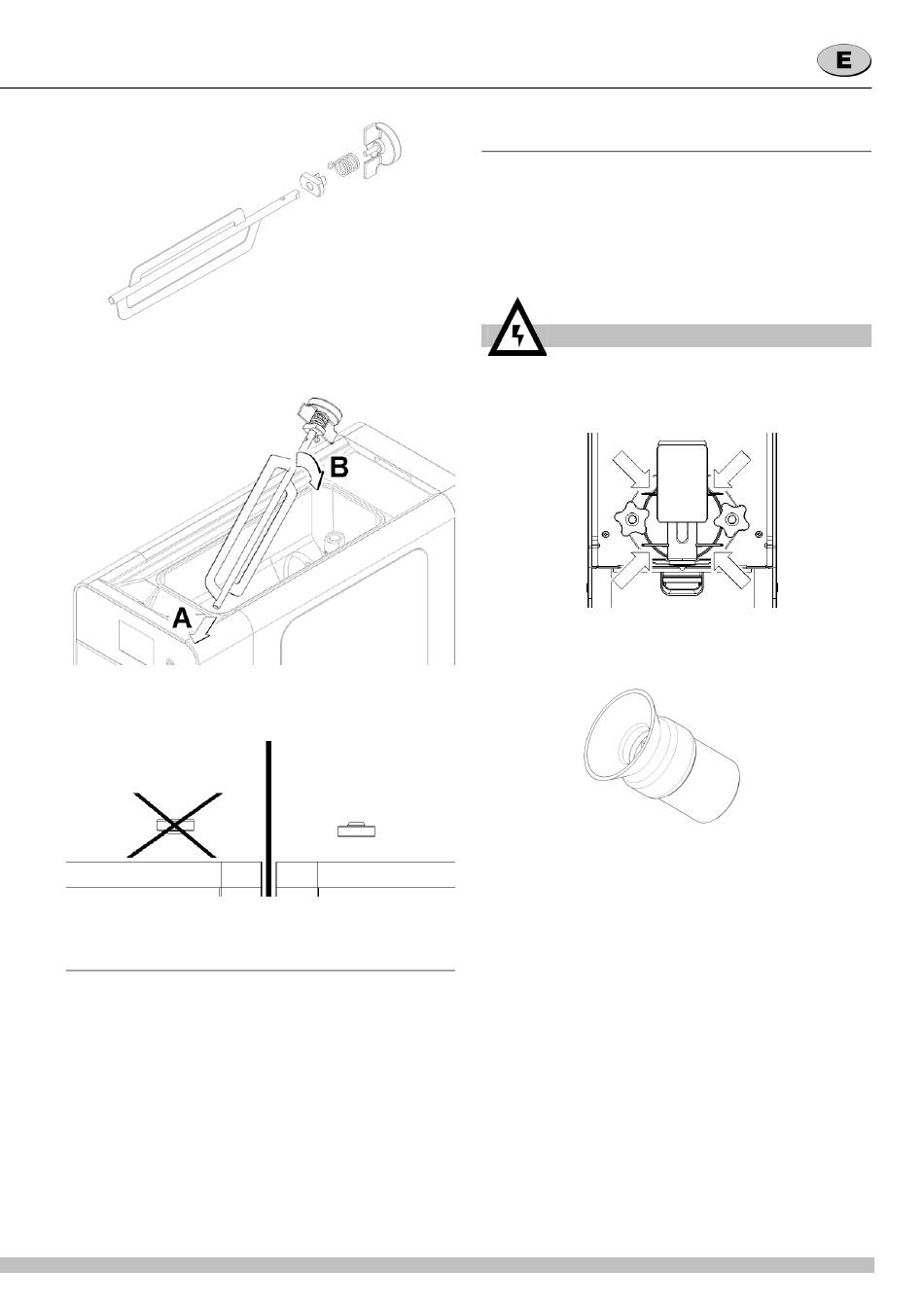 E

B

A